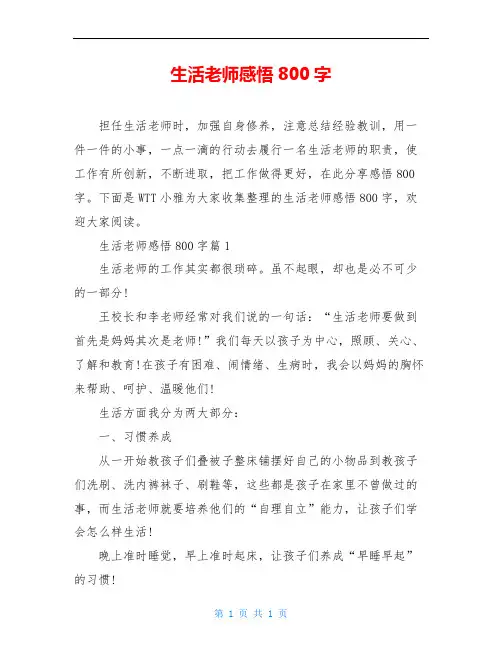 生活老师感悟 800 字

担任生活老师时，加强自身修养，注意总结经验教训，用一件一件的小事，一点一滴的行动去履行一名生活老师的职责，使工作有所创新，不断进取，把工作做得更好，在此分享感悟 800 字。下面是 WTT 小雅为大家收集整理的生活老师感悟 800 字，欢迎大家阅读。

生活老师感悟 800 字篇 1

生活老师的工作其实都很琐碎。虽不起眼，却也是必不可少的一部分!

王校长和李老师经常对我们说的一句话：“生活老师要做到首先是妈妈其次是老师!”我们每天以孩子为中心，照顾、关心、了解和教育!在孩子有困难、闹情绪、生病时，我会以妈妈的胸怀来帮助、呵护、温暖他们!

生活方面我分为两大部分：

一、习惯养成

从一开始教孩子们叠被子整床铺摆好自己的小物品到教孩子们洗刷、洗内裤袜子、刷鞋等，这些都是孩子在家里不曾做过的事，而生活老师就要培养他们的“自理自立”能力，让孩子们学会怎么样生活!

晚上准时睡觉，早上准时起床，让孩子们养成“早睡早起”的习惯!

第 1 页 共 1 页